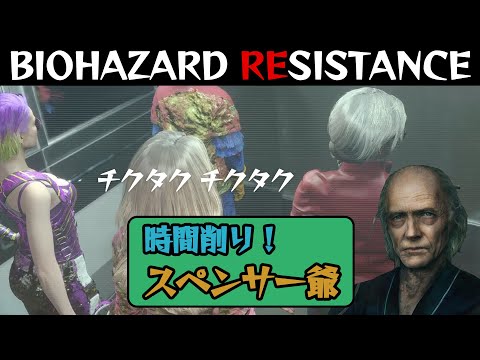 BIOHAZARD RESISTANCE

チクタク チクタク

時間削り！
スペンサー爺